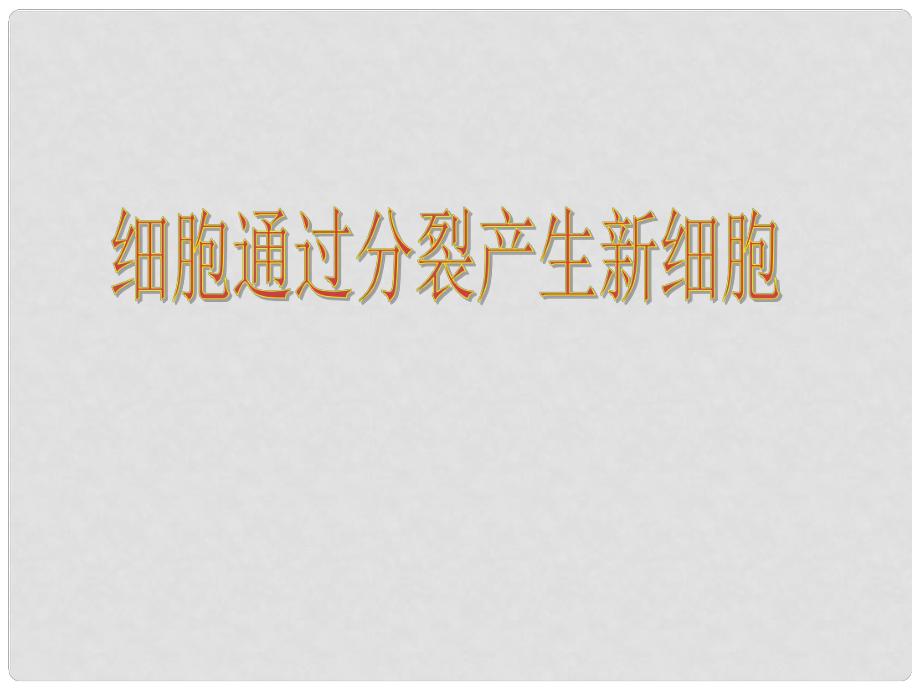 细胞通过分裂产生新细胞